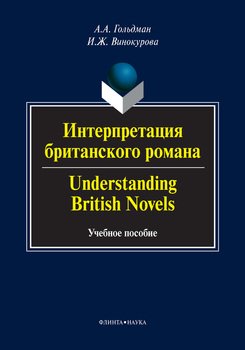 А.А. Гольдман
И.Ж. Винокурова

Интерпретация британского романа

Understanding British Novels

Учебное пособие

ФЛИНТА•НАУКА